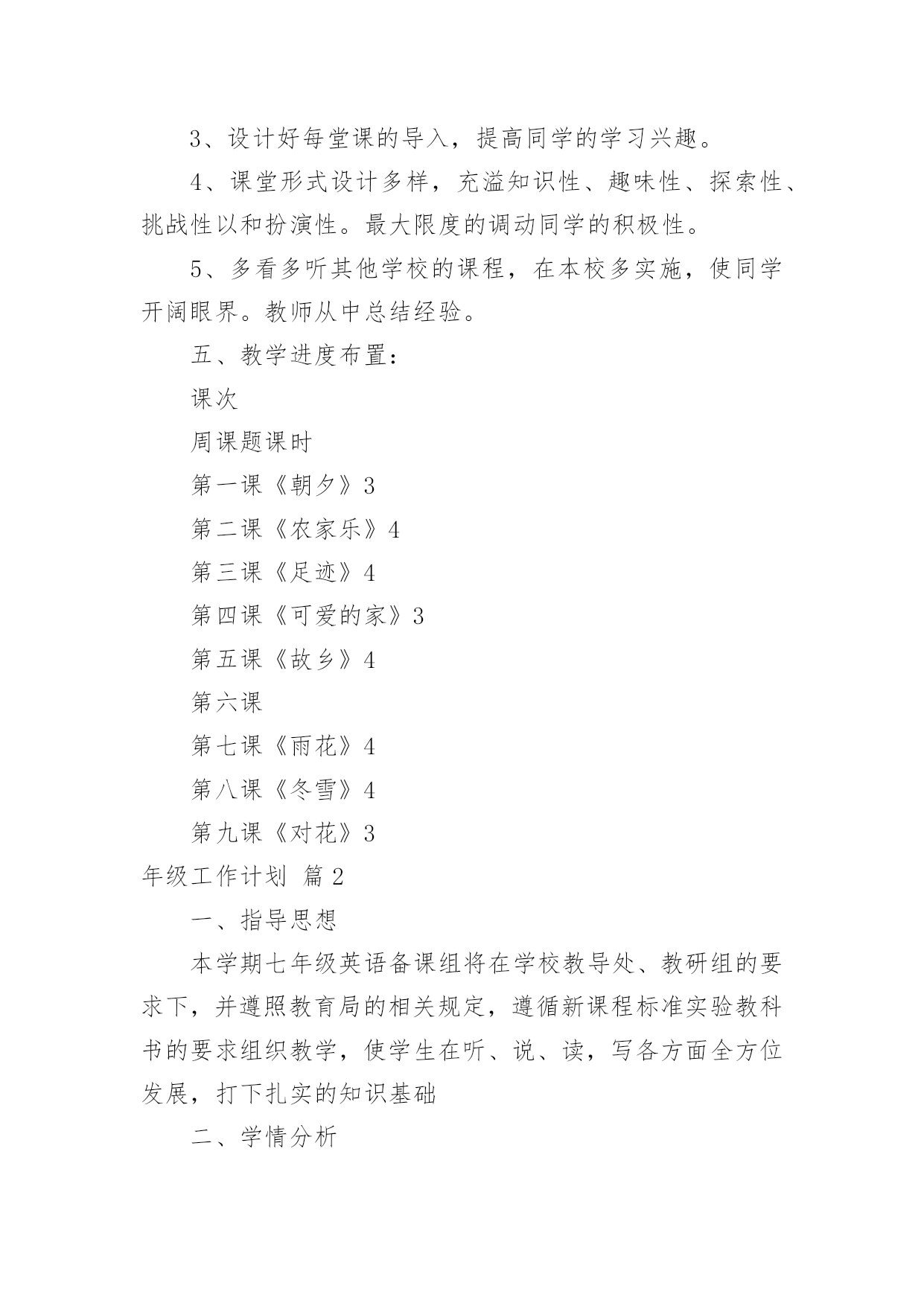 3、设计好每堂课的导入，提高同学的学习兴趣。

4、课堂形式设计多样，充溢知识性、趣味性、探索性、挑战性以和扮演性。最大限度的调动同学的积极性。

5、多看多听其他学校的课程，在本校多实施，使同学开阔眼界。教师从中总结经验。

五、教学进度布置：

课次

周课题课时

第一课《朝夕》3

第二课《农家乐》4

第三课《足迹》4

第四课《可爱的家》3

第五课《故乡》4

第六课

第七课《雨花》4

第八课《冬雪》4

第九课《对花》3

年级工作计划 篇2

一、指导思想

本学期七年级英语备课组将在学校教导处、教研组的要求下，并遵照教育局的相关规定，遵循新课程标准实验教科书的要求组织教学，使学生在听、说、读，写各方面全方位发展，打下扎实的知识基础

二、学情分析